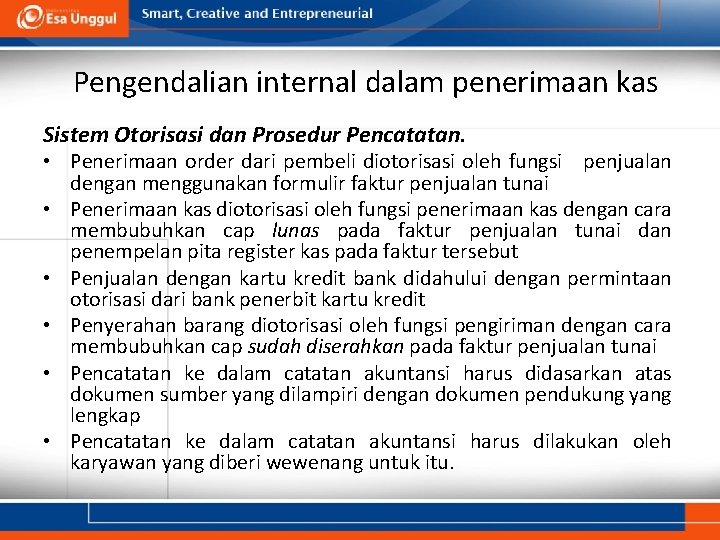 Esa Unggul

Smart, Creative and Entrepreneurial

Pengendalian internal dalam penerimaan kas

Sistem Otorisasi dan Prosedur Pencatatan.

• Penerimaan order dari pembeli diotorisasi oleh fungsi penjualan dengan menggunakan formulir faktur penjualan tunai
• Penerimaan kas diotorisasi oleh fungsi penerimaan kas dengan cara membubuhkan cap lunas pada faktur penjualan tunai dan penempelan pita register kas pada faktur tersebut
• Penjualan dengan kartu kredit bank didahului dengan permintaan otorisasi dari bank penerbit kartu kredit
• Penyerahan barang diotorisasi oleh fungsi pengiriman dengan cara membubuhkan cap sudah diserahkan pada faktur penjualan tunai
• Pencatatan ke dalam catatan akuntansi harus didasarkan atas dokumen sumber yang dilampiri dengan dokumen pendukung yang lengkap
• Pencatatan ke dalam catatan akuntansi harus dilakukan oleh karyawan yang diberi wewenang untuk itu.